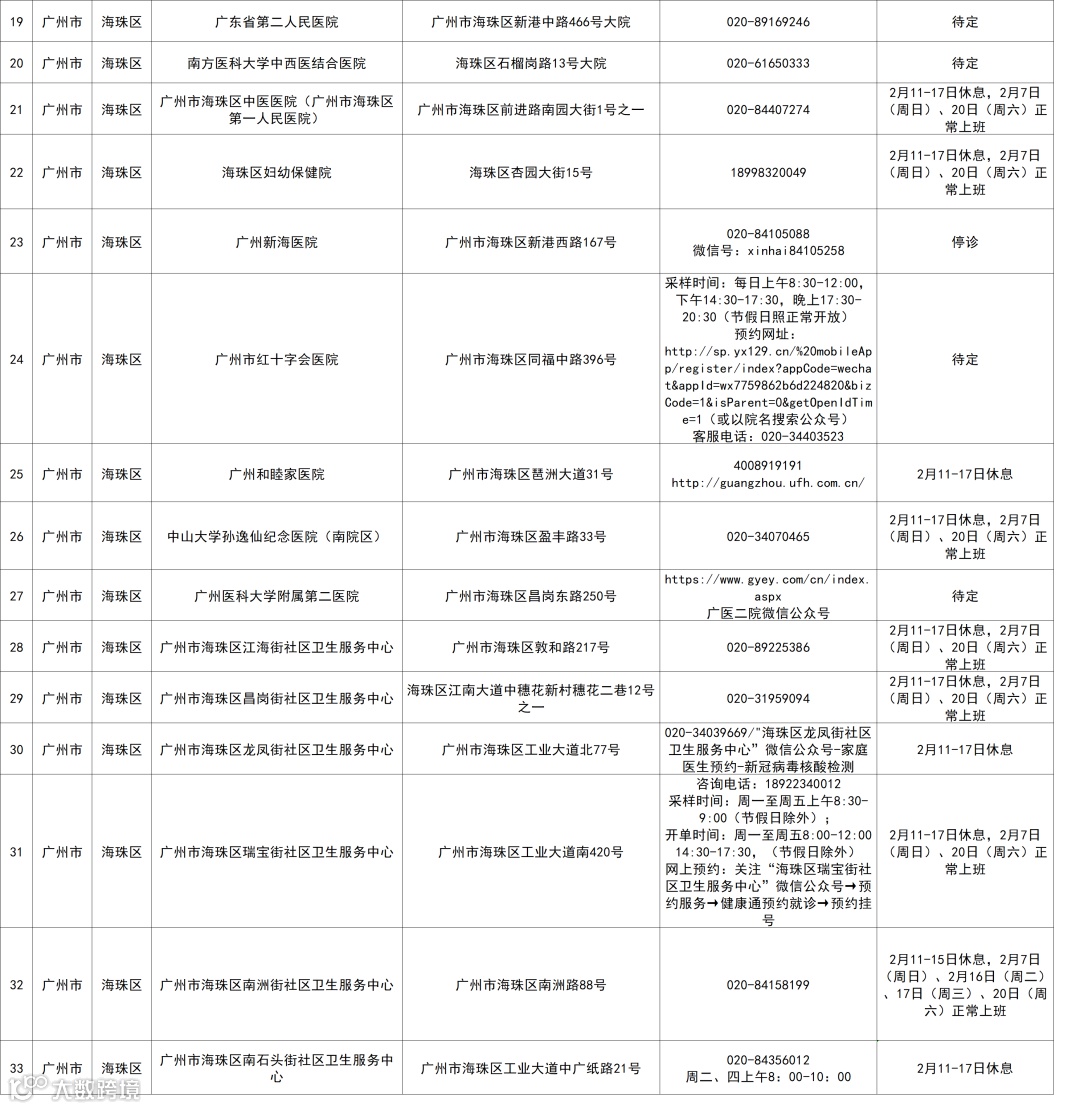 | 19 | 广州市 | 海珠区 | 广东省第二人民医院 | 广州市海珠区新港中路466号大院 | 020-89169246 | 待定 |
|---|---|---|---|---|---|---|
| 20 | 广州市 | 海珠区 | 南方医科大学中西医结合医院 | 海珠区石榴岗路13号大院 | 020-61650333 | 待定 |
| 21 | 广州市 | 海珠区 | 广州市海珠区中医医院（广州市海珠区第一人民医院） | 广州市海珠区前进路南园大街1号之一 | 020-84407274 | 2月11-17日休息，2月7日（周日）、20日（周六）正常上班 |
| 22 | 广州市 | 海珠区 | 海珠区妇幼保健院 | 海珠区杏园大街15号 | 18998320049 | 2月11-17日休息，2月7日（周日）、20日（周六）正常上班 |
| 23 | 广州市 | 海珠区 | 广州新海医院 | 广州市海珠区新港西路167号 | 020-84105088 微信号：xinhai84105258 | 停诊 |
| 24 | 广州市 | 海珠区 | 广州市红十字会医院 | 广州市海珠区同福中路396号 | 采样时间：每日上午8:30-12:00，下午14:30-17:30，晚上17:30-20:30（节假日照正常开放） 预约网址：http://sp.yx129.cn/%20mobileApp/register/index?appCode=wechat&appId=wx7759862b6d224820&bizCode=1&isParent=0&getOpenIdTime=1（或以院名搜索公众号） 客服电话：020-34403523 | 待定 |
| 25 | 广州市 | 海珠区 | 广州和睦家医院 | 广州市海珠区琶洲大道31号 | 4008919191 http://guangzhou.ufh.com.cn/ | 2月11-17日休息 |
| 26 | 广州市 | 海珠区 | 中山大学孙逸仙纪念医院（南院区） | 广州市海珠区盈丰路33号 | 020-34070465 | 2月11-17日休息，2月7日（周日）、20日（周六）正常上班 |
| 27 | 广州市 | 海珠区 | 广州医科大学附属第二医院 | 广州市海珠区昌岗东路250号 | https://www.gyey.com/cn/index.aspx 广医二院微信公众号 | 待定 |
| 28 | 广州市 | 海珠区 | 广州市海珠区江海街社区卫生服务中心 | 广州市海珠区敦和路217号 | 020-89225386 | 2月11-17日休息，2月7日（周日）、20日（周六）正常上班 |
| 29 | 广州市 | 海珠区 | 广州市海珠区昌岗街社区卫生服务中心 | 海珠区江南大道中穗花新村穗花二巷12号之一 | 020-31959094 | 2月11-17日休息，2月7日（周日）、20日（周六）正常上班 |
| 30 | 广州市 | 海珠区 | 广州市海珠区龙凤街社区卫生服务中心 | 广州市海珠区工业大道北77号 | 020-34039669/"海珠区龙凤街社区卫生服务中心"微信公众号-家庭医生预约-新冠病毒核酸检测 | 2月11-17日休息 |
| 31 | 广州市 | 海珠区 | 广州市海珠区瑞宝街社区卫生服务中心 | 广州市海珠区工业大道南420号 | 咨询电话：18922340012 采样时间：周一至周五上午8:30-9:00（节假日除外）； 开单时间：周一至周五8:00-12:00 14:30-17:30，（节假日除外） 网上预约：关注"海珠区瑞宝街社区卫生服务中心"微信公众号→预约服务→健康通预约就诊→预约挂号 | 2月11-17日休息，2月7日（周日）、20日（周六）正常上班 |
| 32 | 广州市 | 海珠区 | 广州市海珠区南洲街社区卫生服务中心 | 广州市海珠区南洲路88号 | 020-84158199 | 2月11-15日休息，2月7日（周日）、2月16日（周二）、17日（周三）、20日（周六）正常上班 |
| 33 | 广州市 | 海珠区 | 广州市海珠区南石头街社区卫生服务中心 | 广州市海珠区工业大道中广纸路21号 | 020-84356012 周二、四上午8：00-10：00 | 2月11-17日休息 |

大数跨境